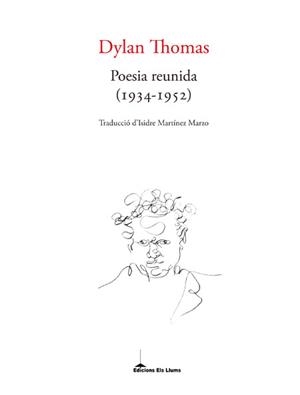 Dylan Thomas

Poesia reunida
(1934-1952)

Traducció d'Isidre Martínez Marzo

Edicions Els Llums